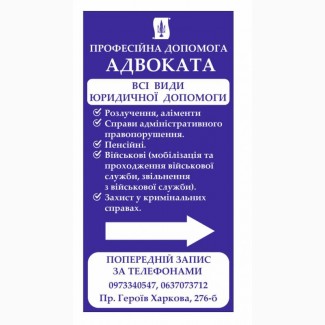 ПРОФЕСІЙНА ДОПОМОГА
АДВОКАТА

ВСІ ВИДИ
ЮРИДИЧНОЇ ДОПОМОГИ

Розлучення, аліменти
Справи адміністративного правопорушення.
Пенсійні.
Військові (мобілізація та проходження військової служби, звільнення з військової служби).
Захист у кримінальних справах.

ПОПЕРЕДНІЙ ЗАПИС
ЗА ТЕЛЕФОНАМИ
0973340547, 0637073712
Пр. Героїв Харкова, 276-б